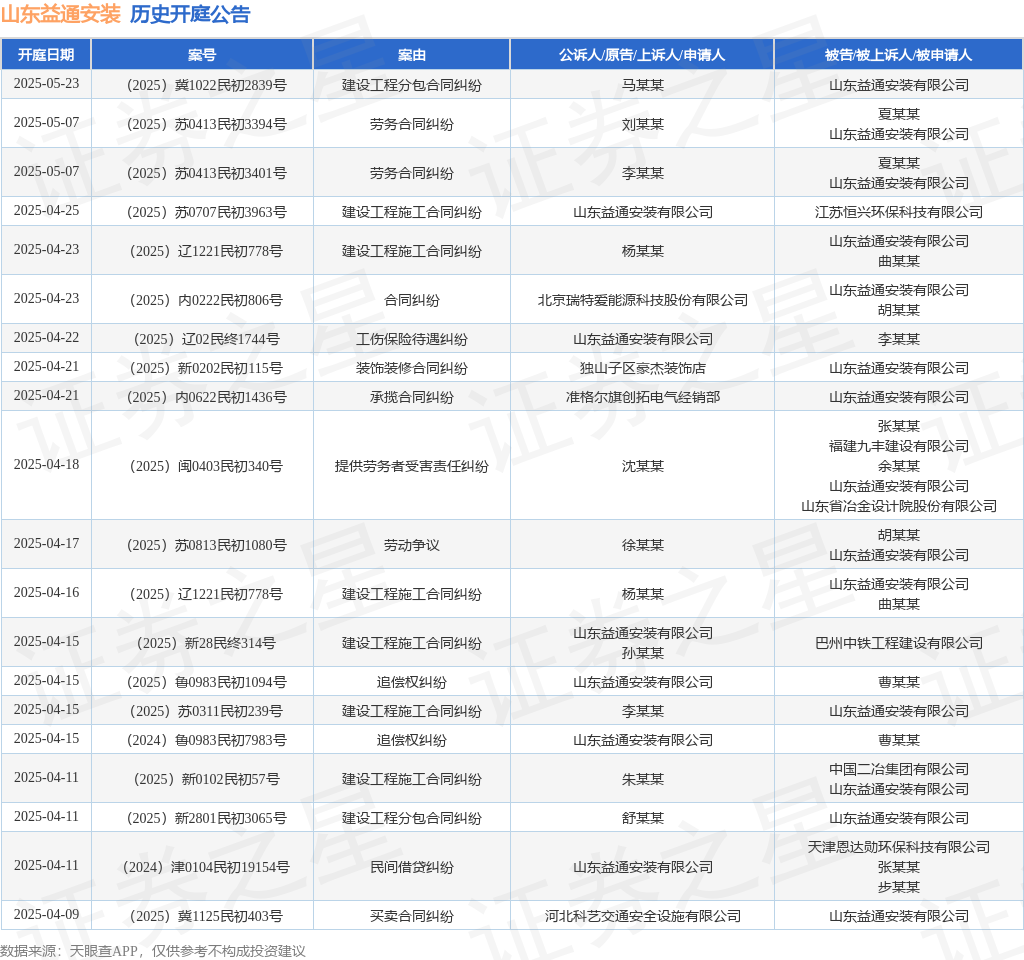 山东益通安装 历史开庭公告

| 开庭日期 | 案号 | 案由 | 公诉人/原告/上诉人/申请人 | 被告/被上诉人/被申请人 |
|---|---|---|---|---|
| 2025-05-23 | （2025）冀1022民初2839号 | 建设工程分包合同纠纷 | 马某某 | 山东益通安装有限公司 |
| 2025-05-07 | （2025）苏0413民初3394号 | 劳务合同纠纷 | 刘某某 | 夏某某 山东益通安装有限公司 |
| 2025-05-07 | （2025）苏0413民初3401号 | 劳务合同纠纷 | 李某某 | 夏某某 山东益通安装有限公司 |
| 2025-04-25 | （2025）苏0707民初3963号 | 建设工程施工合同纠纷 | 山东益通安装有限公司 | 江苏恒兴环保科技有限公司 |
| 2025-04-23 | （2025）辽1221民初778号 | 建设工程施工合同纠纷 | 杨某某 | 山东益通安装有限公司 曲某某 |
| 2025-04-23 | （2025）内0222民初806号 | 合同纠纷 | 北京瑞特爱能源科技股份有限公司 | 山东益通安装有限公司 胡某某 |
| 2025-04-22 | （2025）辽02民终1744号 | 工伤保险待遇纠纷 | 山东益通安装有限公司 | 李某某 |
| 2025-04-21 | （2025）新0202民初115号 | 装饰装修合同纠纷 | 独山子区豪杰装饰店 | 山东益通安装有限公司 |
| 2025-04-21 | （2025）内0622民初1436号 | 承揽合同纠纷 | 准格尔旗创拓电气经销部 | 山东益通安装有限公司 |
| 2025-04-18 | （2025）闽0403民初340号 | 提供劳务者受害责任纠纷 | 沈某某 | 张某某 福建九丰建设有限公司 余某某 山东益通安装有限公司 山东省冶金设计院股份有限公司 |
| 2025-04-17 | （2025）苏0813民初1080号 | 劳动争议 | 徐某某 | 胡某某 山东益通安装有限公司 |
| 2025-04-16 | （2025）辽1221民初778号 | 建设工程施工合同纠纷 | 杨某某 | 山东益通安装有限公司 曲某某 |
| 2025-04-15 | （2025）新28民终314号 | 建设工程施工合同纠纷 | 山东益通安装有限公司 孙某某 | 巴州中铁工程建设有限公司 |
| 2025-04-15 | （2025）鲁0983民初1094号 | 追偿权纠纷 | 山东益通安装有限公司 | 曹某某 |
| 2025-04-15 | （2025）苏0311民初239号 | 建设工程施工合同纠纷 | 李某某 | 山东益通安装有限公司 |
| 2025-04-15 | （2024）鲁0983民初7983号 | 追偿权纠纷 | 山东益通安装有限公司 | 曹某某 |
| 2025-04-11 | （2025）新0102民初57号 | 建设工程施工合同纠纷 | 朱某某 | 中国二冶集团有限公司 山东益通安装有限公司 |
| 2025-04-11 | （2025）新2801民初3065号 | 建设工程分包合同纠纷 | 舒某某 | 山东益通安装有限公司 |
| 2025-04-11 | （2024）津0104民初19154号 | 民间借贷纠纷 | 山东益通安装有限公司 | 天津恩达勋环保科技有限公司 张某某 步某某 |
| 2025-04-09 | （2025）冀1125民初403号 | 买卖合同纠纷 | 河北科艺交通安全设施有限公司 | 山东益通安装有限公司 |

数据来源：天眼查APP，仅供参考不构成投资建议